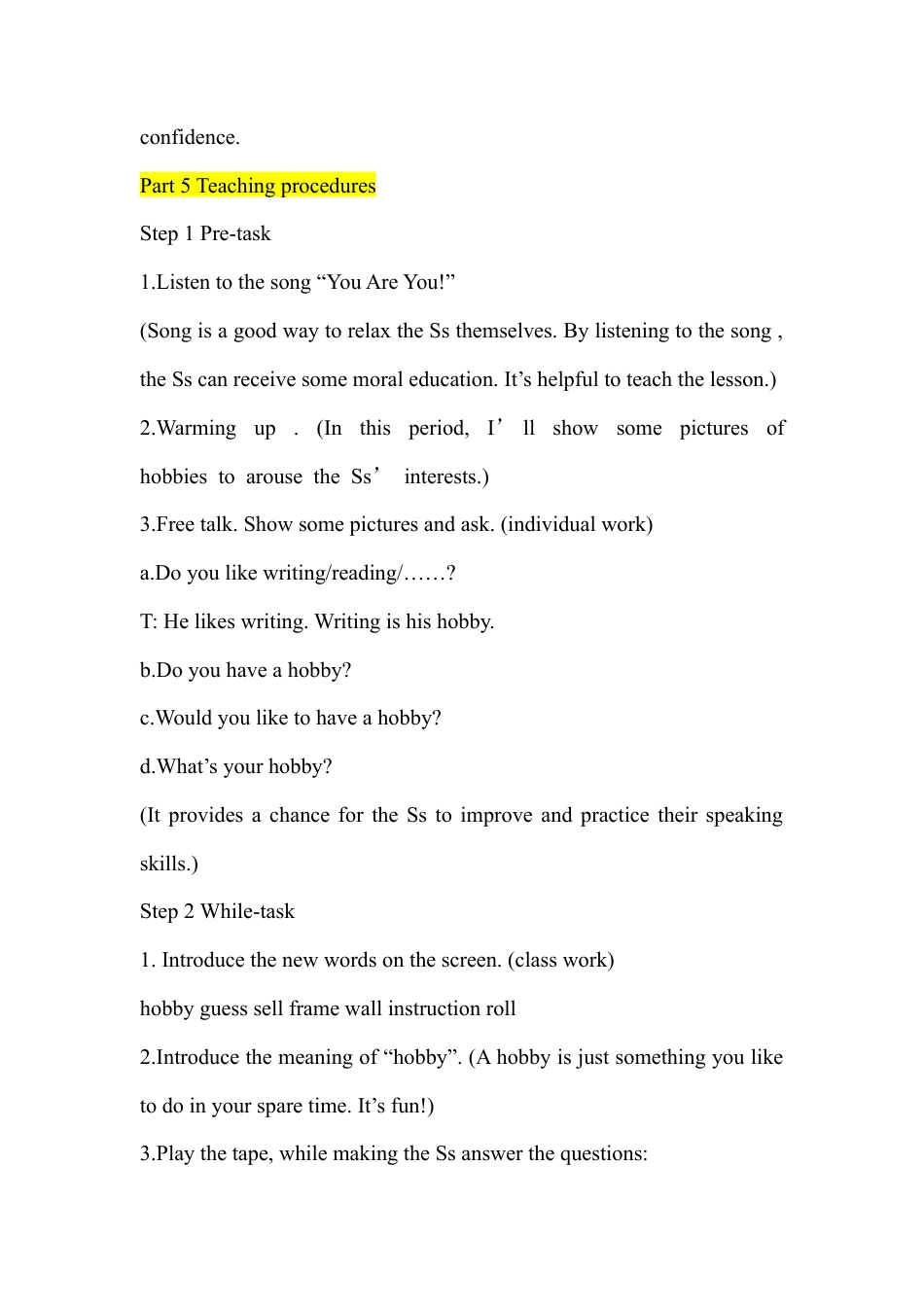 confidence.

Part 5 Teaching procedures

Step 1 Pre-task

1.Listen to the song “You Are You!”

(Song is a good way to relax the Ss themselves. By listening to the song , the Ss can receive some moral education. It’s helpful to teach the lesson.)

2.Warming up . (In this period, I’ll show some pictures of hobbies to arouse the Ss’ interests.)

3.Free talk. Show some pictures and ask. (individual work)

a.Do you like writing/reading/……?

T: He likes writing. Writing is his hobby.

b.Do you have a hobby?

c.Would you like to have a hobby?

d.What’s your hobby?

(It provides a chance for the Ss to improve and practice their speaking skills.)

Step 2 While-task

1. Introduce the new words on the screen. (class work)

hobby guess sell frame wall instruction roll

2.Introduce the meaning of “hobby”. (A hobby is just something you like to do in your spare time. It’s fun!)

3.Play the tape, while making the Ss answer the questions: